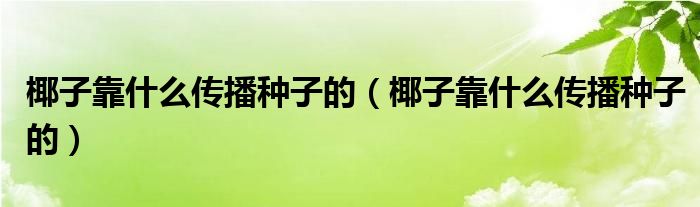 椰子靠什么传播种子的（椰子靠什么传播种子的）